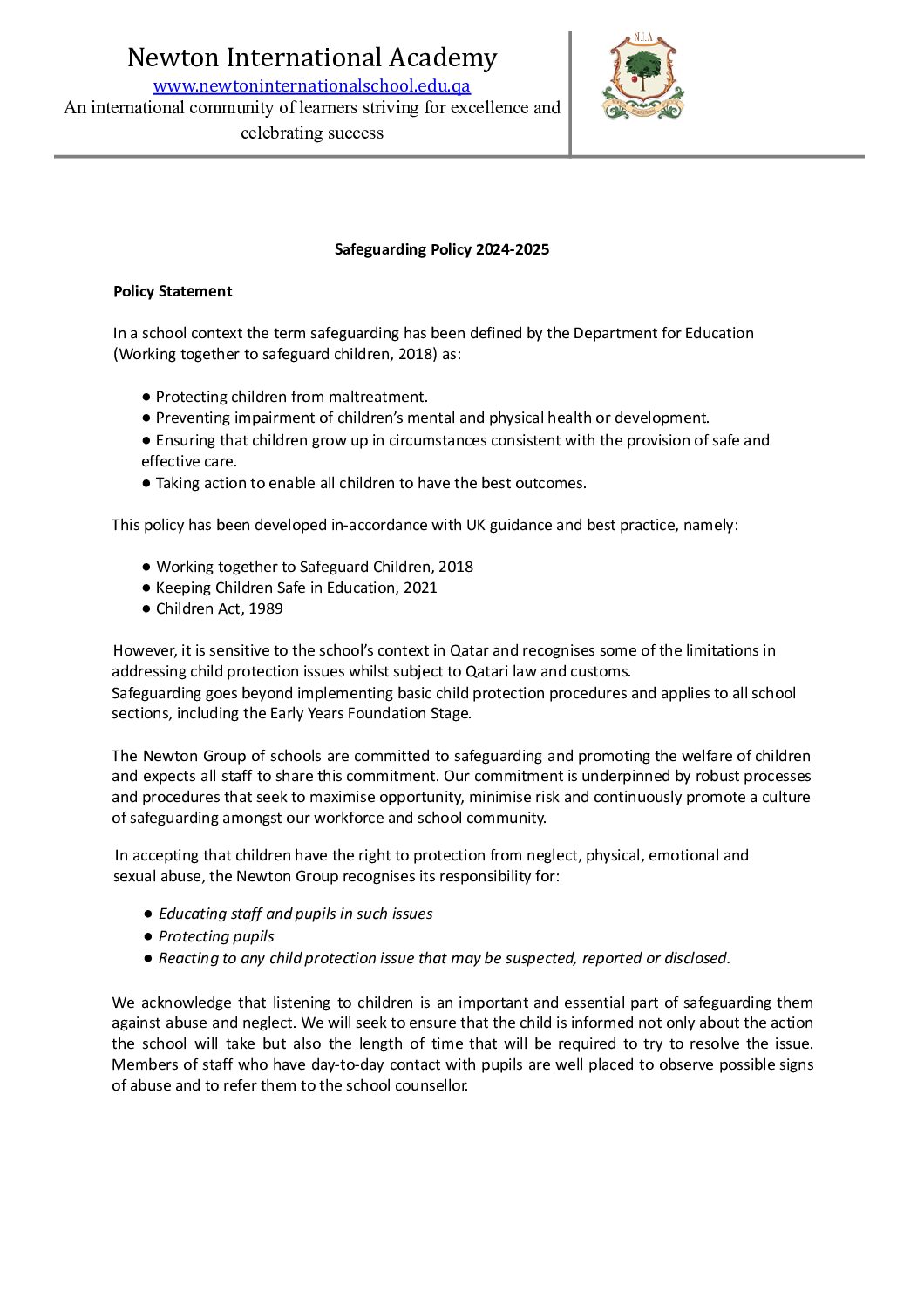 Newton International Academy
www.newtoninternationalschool.edu.qa
An international community of learners striving for excellence and celebrating success

N.I.A

Safeguarding Policy 2024-2025

Policy Statement

In a school context the term safeguarding has been defined by the Department for Education (Working together to safeguard children, 2018) as:

● Protecting children from maltreatment.
● Preventing impairment of children's mental and physical health or development.
● Ensuring that children grow up in circumstances consistent with the provision of safe and effective care.
● Taking action to enable all children to have the best outcomes.

This policy has been developed in-accordance with UK guidance and best practice, namely:

● Working together to Safeguard Children, 2018
● Keeping Children Safe in Education, 2021
● Children Act, 1989

However, it is sensitive to the school's context in Qatar and recognises some of the limitations in addressing child protection issues whilst subject to Qatari law and customs.
Safeguarding goes beyond implementing basic child protection procedures and applies to all school sections, including the Early Years Foundation Stage.

The Newton Group of schools are committed to safeguarding and promoting the welfare of children and expects all staff to share this commitment. Our commitment is underpinned by robust processes and procedures that seek to maximise opportunity, minimise risk and continuously promote a culture of safeguarding amongst our workforce and school community.

In accepting that children have the right to protection from neglect, physical, emotional and sexual abuse, the Newton Group recognises its responsibility for:

● Educating staff and pupils in such issues
● Protecting pupils
● Reacting to any child protection issue that may be suspected, reported or disclosed.

We acknowledge that listening to children is an important and essential part of safeguarding them against abuse and neglect. We will seek to ensure that the child is informed not only about the action the school will take but also the length of time that will be required to try to resolve the issue. Members of staff who have day-to-day contact with pupils are well placed to observe possible signs of abuse and to refer them to the school counsellor.